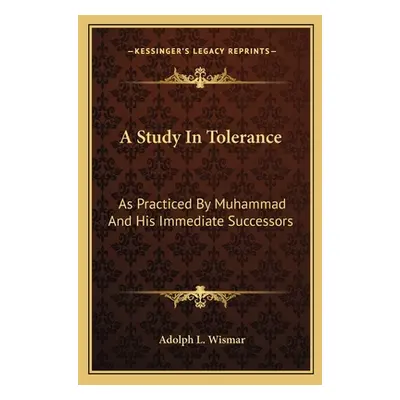 —KESSINGER'S LEGACY REPRINTS—

A Study In Tolerance

As Practiced By Muhammad And His Immediate Successors

Adolph L. Wismar